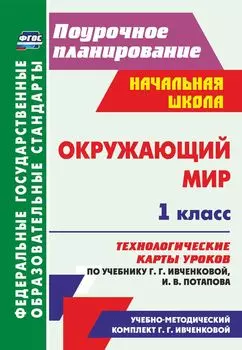 ФГОС

ФЕДЕРАЛЬНЫЕ ГОСУДАРСТВЕННЫЕ ОБРАЗОВАТЕЛЬНЫЕ СТАНДАРТЫ

Поурочное планирование

НАЧАЛЬНАЯ ШКОЛА

ОКРУЖАЮЩИЙ МИР

1 класс

ТЕХНОЛОГИЧЕСКИЕ КАРТЫ УРОКОВ
ПО УЧЕБНИКУ Г. Г. ИВЧЕНКОВОЙ, И. В. ПОТАПОВА

УЧЕБНО-МЕТОДИЧЕСКИЙ КОМПЛЕКТ Г. Г. ИВЧЕНКОВОЙ